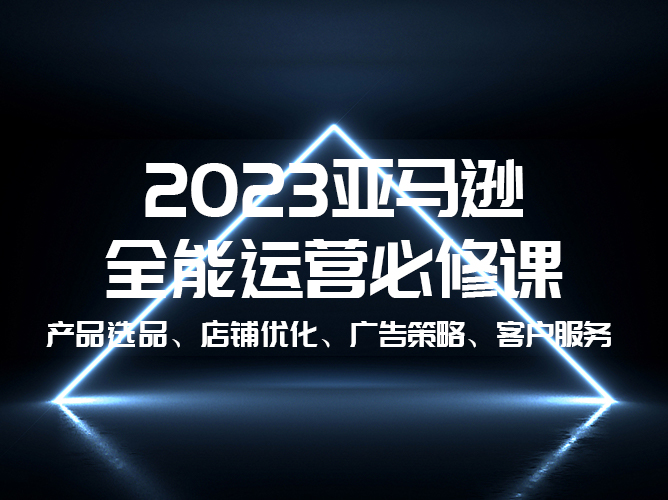 2023亚马逊
全能运营必修课
产品选品、店铺优化、广告策略、客户服务